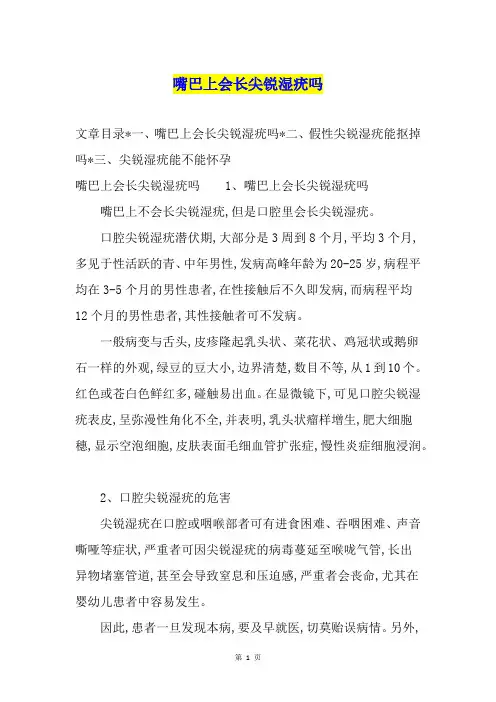 嘴巴上会长尖锐湿疣吗

文章目录*一、嘴巴上会长尖锐湿疣吗*二、假性尖锐湿疣能抠掉吗*三、尖锐湿疣能不能怀孕

嘴巴上会长尖锐湿疣吗　　1、嘴巴上会长尖锐湿疣吗

嘴巴上不会长尖锐湿疣,但是口腔里会长尖锐湿疣。

口腔尖锐湿疣潜伏期,大部分是3周到8个月,平均3个月,多见于性活跃的青、中年男性,发病高峰年龄为20-25岁,病程平均在3-5个月的男性患者,在性接触后不久即发病,而病程平均12个月的男性患者,其性接触者可不发病。

一般病变与舌头,皮疹隆起乳头状、菜花状、鸡冠状或鹅卵石一样的外观,绿豆的豆大小,边界清楚,数目不等,从1到10个。红色或苍白色鲜红多,碰触易出血。在显微镜下,可见口腔尖锐湿疣表皮,呈弥漫性角化不全,并表明,乳头状瘤样增生,肥大细胞穗,显示空泡细胞,皮肤表面毛细血管扩张症,慢性炎症细胞浸润。

2、口腔尖锐湿疣的危害

尖锐湿疣在口腔或咽喉部者可有进食困难、吞咽困难、声音嘶哑等症状,严重者可因尖锐湿疣的病毒蔓延至喉咙气管,长出异物堵塞管道,甚至会导致窒息和压迫感,严重者会丧命,尤其在婴幼儿患者中容易发生。

因此,患者一旦发现本病,要及早就医,切莫贻误病情。另外,

第 1 页